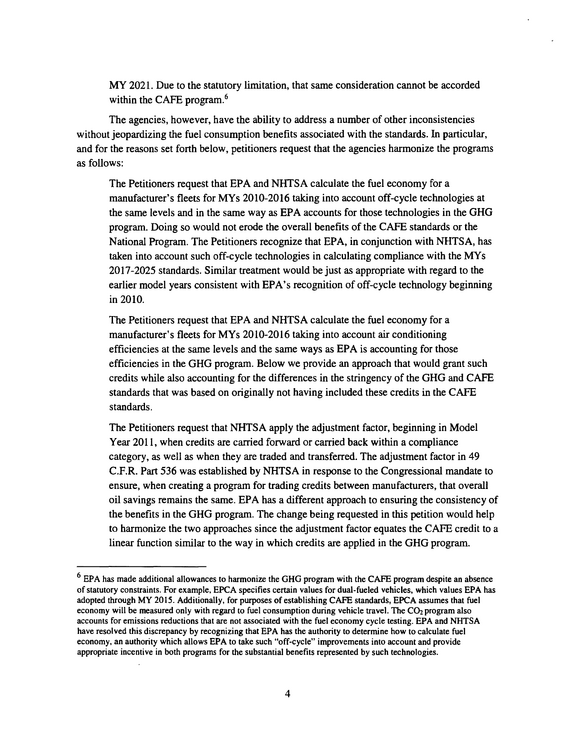 MY 2021. Due to the statutory limitation, that same consideration cannot be accorded within the CAFE program.$^{6}$

The agencies, however, have the ability to address a number of other inconsistencies without jeopardizing the fuel consumption benefits associated with the standards. In particular, and for the reasons set forth below, petitioners request that the agencies harmonize the programs as follows:

The Petitioners request that EPA and NHTSA calculate the fuel economy for a manufacturer's fleets for MYs 2010-2016 taking into account off-cycle technologies at the same levels and in the same way as EPA accounts for those technologies in the GHG program. Doing so would not erode the overall benefits of the CAFE standards or the National Program. The Petitioners recognize that EPA, in conjunction with NHTSA, has taken into account such off-cycle technologies in calculating compliance with the MYs 2017-2025 standards. Similar treatment would be just as appropriate with regard to the earlier model years consistent with EPA's recognition of off-cycle technology beginning in 2010.

The Petitioners request that EPA and NHTSA calculate the fuel economy for a manufacturer's fleets for MYs 2010-2016 taking into account air conditioning efficiencies at the same levels and the same ways as EPA is accounting for those efficiencies in the GHG program. Below we provide an approach that would grant such credits while also accounting for the differences in the stringency of the GHG and CAFE standards that was based on originally not having included these credits in the CAFE standards.

The Petitioners request that NHTSA apply the adjustment factor, beginning in Model Year 2011, when credits are carried forward or carried back within a compliance category, as well as when they are traded and transferred. The adjustment factor in 49 C.F.R. Part 536 was established by NHTSA in response to the Congressional mandate to ensure, when creating a program for trading credits between manufacturers, that overall oil savings remains the same. EPA has a different approach to ensuring the consistency of the benefits in the GHG program. The change being requested in this petition would help to harmonize the two approaches since the adjustment factor equates the CAFE credit to a linear function similar to the way in which credits are applied in the GHG program.

$^{6}$ EPA has made additional allowances to harmonize the GHG program with the CAFE program despite an absence of statutory constraints. For example, EPCA specifies certain values for dual-fueled vehicles, which values EPA has adopted through MY 2015. Additionally, for purposes of establishing CAFE standards, EPCA assumes that fuel economy will be measured only with regard to fuel consumption during vehicle travel. The $CO_2$ program also accounts for emissions reductions that are not associated with the fuel economy cycle testing. EPA and NHTSA have resolved this discrepancy by recognizing that EPA has the authority to determine how to calculate fuel economy, an authority which allows EPA to take such "off-cycle" improvements into account and provide appropriate incentive in both programs for the substantial benefits represented by such technologies.

4